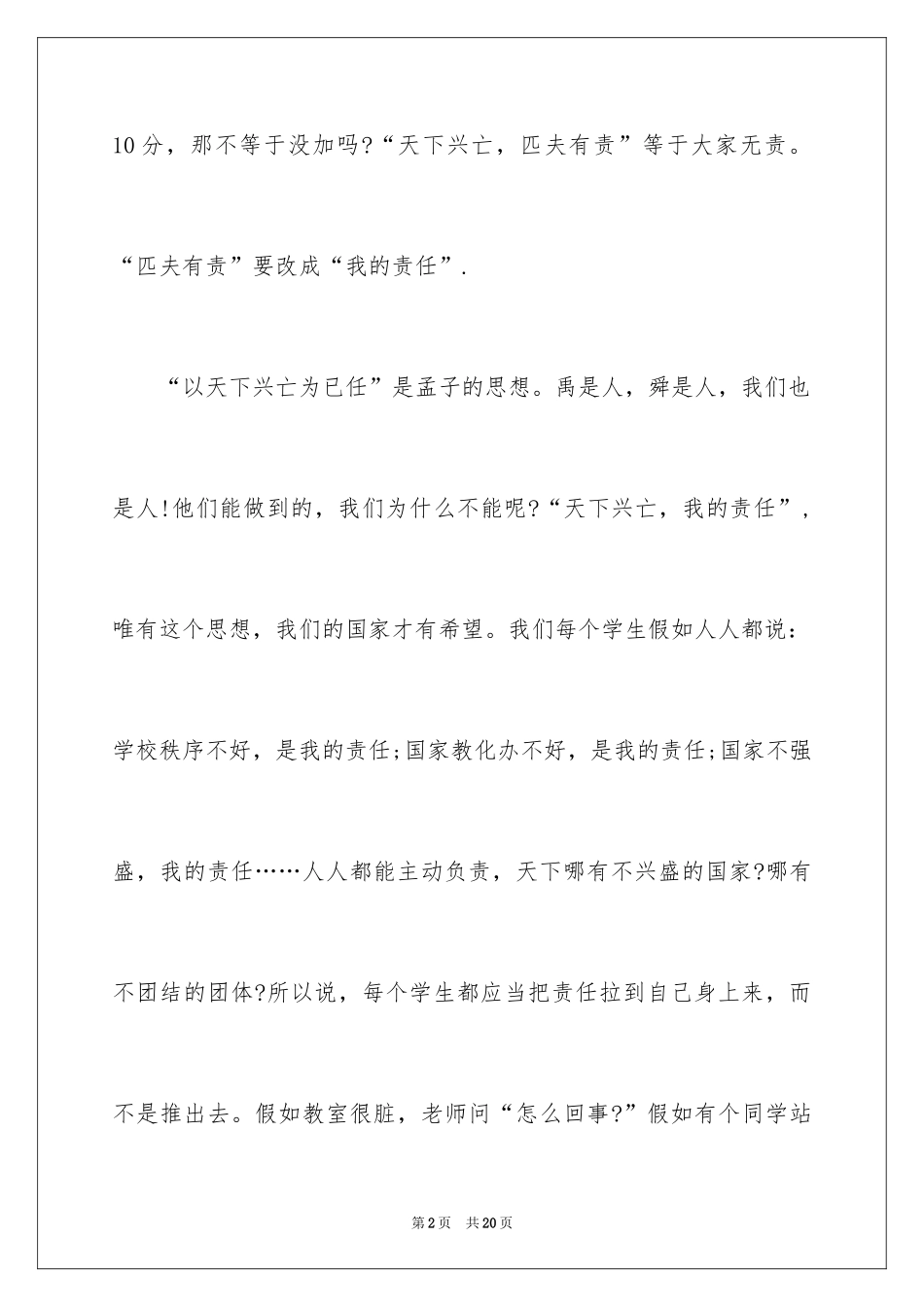 10分，那不等于没加吗?“天下兴亡，匹夫有责”等于大家无责。“匹夫有责”要改成“我的责任”.

“以天下兴亡为已任”是孟子的思想。禹是人，舜是人，我们也是人!他们能做到的，我们为什么不能呢?“天下兴亡，我的责任”，唯有这个思想，我们的国家才有希望。我们每个学生假如人人都说：学校秩序不好，是我的责任;国家教化办不好，是我的责任;国家不强盛，我的责任……人人都能主动负责，天下哪有不兴盛的国家?哪有不团结的团体?所以说，每个学生都应当把责任拉到自己身上来，而不是推出去。假如教室很脏，老师问“怎么回事?”假如有个同学站

第2页　共20页